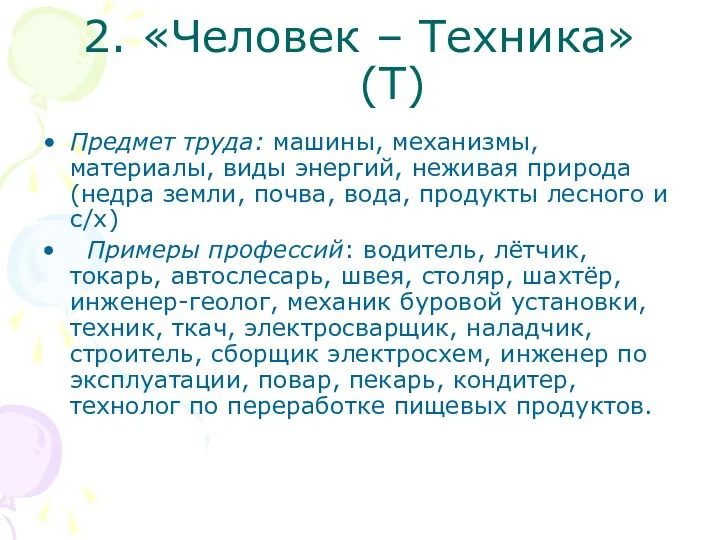 2. «Человек – Техника» (Т)

• Предмет труда: машины, механизмы, материалы, виды энергий, неживая природа (недра земли, почва, вода, продукты лесного и с/х)

• Примеры профессий: водитель, лётчик, токарь, автослесарь, швея, столяр, шахтёр, инженер-геолог, механик буровой установки, техник, ткач, электросварщик, наладчик, строитель, сборщик электросхем, инженер по эксплуатации, повар, пекарь, кондитер, технолог по переработке пищевых продуктов.